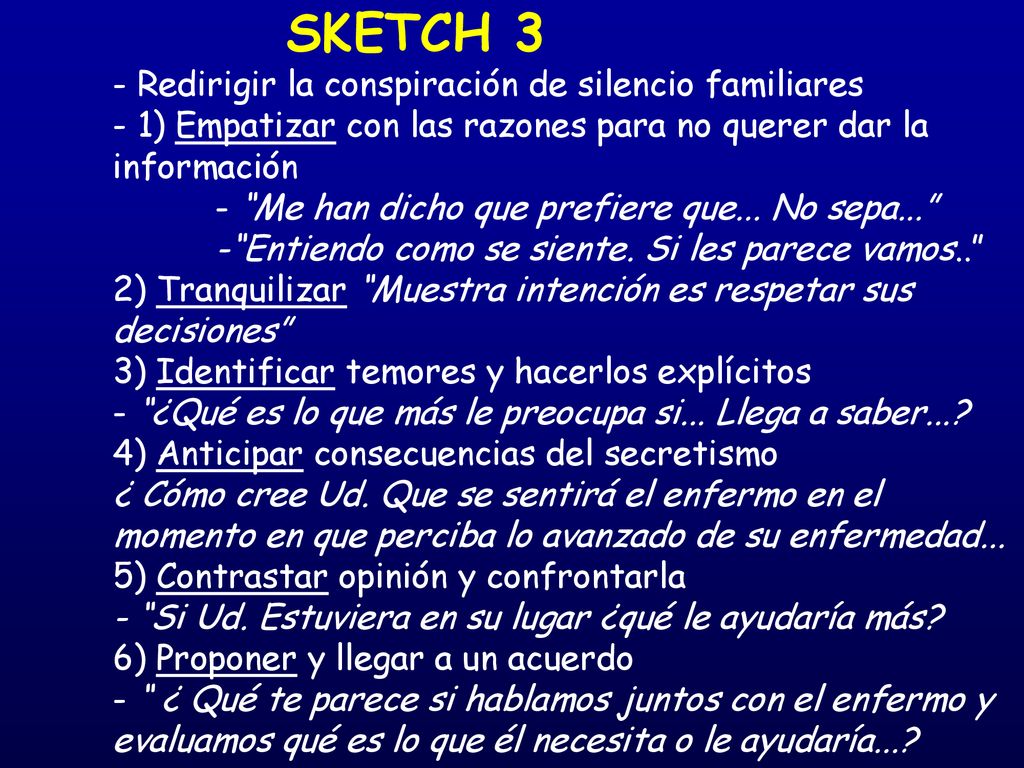 SKETCH 3

- Redirigir la conspiración de silencio familiares

- 1) Empatizar con las razones para no querer dar la información

- "Me han dicho que prefiere que... No sepa..."

-"Entiendo como se siente. Si les parece vamos.."

2) Tranquilizar "Muestra intención es respetar sus decisiones"

3) Identificar temores y hacerlos explícitos

- "¿Qué es lo que más le preocupa si... Llega a saber...?

4) Anticipar consecuencias del secretismo

¿ Cómo cree Ud. Que se sentirá el enfermo en el momento en que perciba lo avanzado de su enfermedad...

5) Contrastar opinión y confrontarla

- "Si Ud. Estuviera en su lugar ¿qué le ayudaría más?

6) Proponer y llegar a un acuerdo

- " ¿ Qué te parece si hablamos juntos con el enfermo y evaluamos qué es lo que él necesita o le ayudaría...?